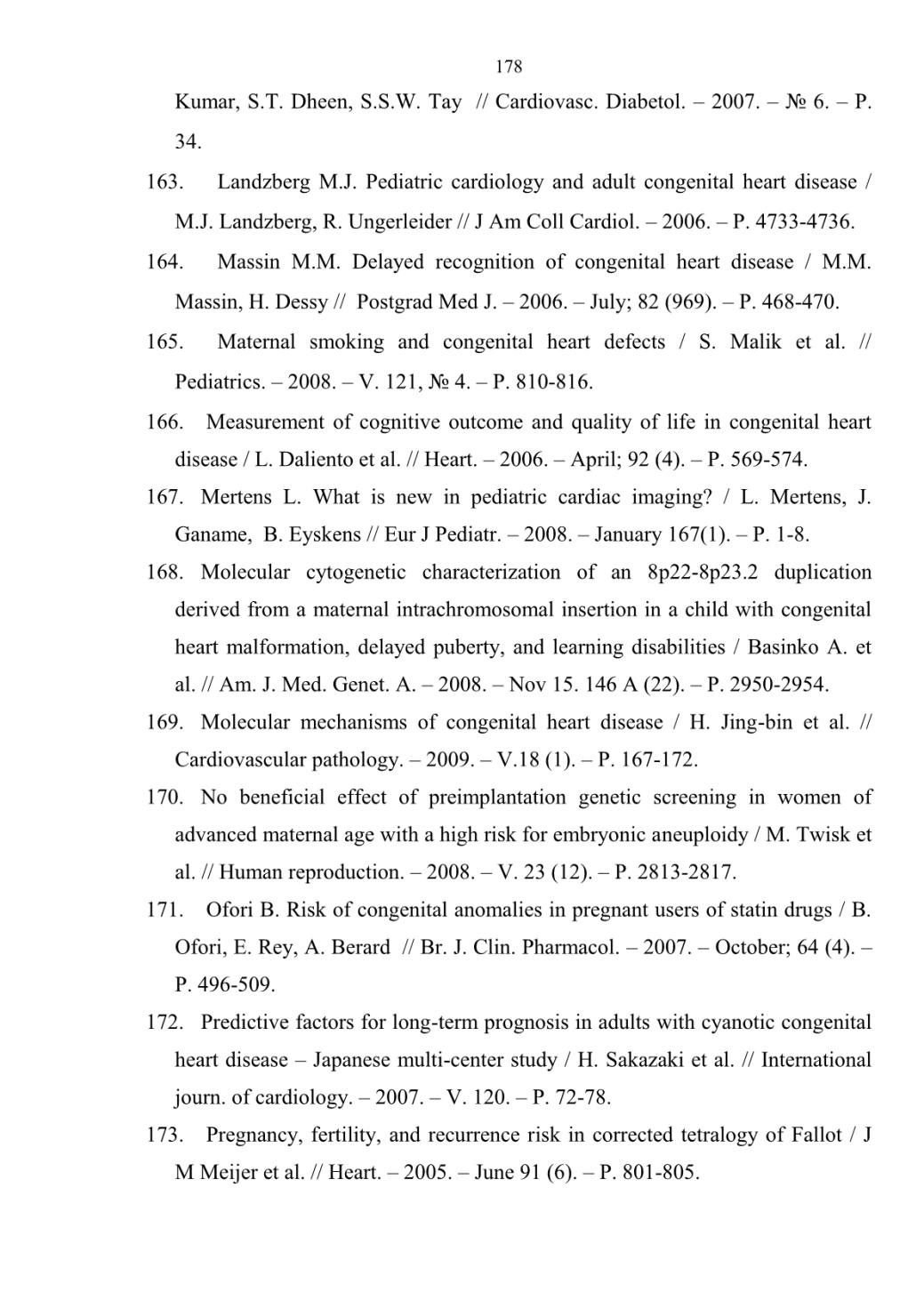 178

Kumar, S.T. Dheen, S.S.W. Tay // Cardiovasc. Diabetol. – 2007. – № 6. – P. 34.

163. Landzberg M.J. Pediatric cardiology and adult congenital heart disease / M.J. Landzberg, R. Ungerleider // J Am Coll Cardiol. – 2006. – P. 4733-4736.

164. Massin M.M. Delayed recognition of congenital heart disease / M.M. Massin, H. Dessy // Postgrad Med J. – 2006. – July; 82 (969). – P. 468-470.

165. Maternal smoking and congenital heart defects / S. Malik et al. // Pediatrics. – 2008. – V. 121, № 4. – P. 810-816.

166. Measurement of cognitive outcome and quality of life in congenital heart disease / L. Daliento et al. // Heart. – 2006. – April; 92 (4). – P. 569-574.

167. Mertens L. What is new in pediatric cardiac imaging? / L. Mertens, J. Ganame, B. Eyskens // Eur J Pediatr. – 2008. – January 167(1). – P. 1-8.

168. Molecular cytogenetic characterization of an 8p22-8p23.2 duplication derived from a maternal intrachromosomal insertion in a child with congenital heart malformation, delayed puberty, and learning disabilities / Basinko A. et al. // Am. J. Med. Genet. A. – 2008. – Nov 15. 146 A (22). – P. 2950-2954.

169. Molecular mechanisms of congenital heart disease / H. Jing-bin et al. // Cardiovascular pathology. – 2009. – V.18 (1). – P. 167-172.

170. No beneficial effect of preimplantation genetic screening in women of advanced maternal age with a high risk for embryonic aneuploidy / M. Twisk et al. // Human reproduction. – 2008. – V. 23 (12). – P. 2813-2817.

171. Ofori B. Risk of congenital anomalies in pregnant users of statin drugs / B. Ofori, E. Rey, A. Berard // Br. J. Clin. Pharmacol. – 2007. – October; 64 (4). – P. 496-509.

172. Predictive factors for long-term prognosis in adults with cyanotic congenital heart disease – Japanese multi-center study / H. Sakazaki et al. // International journ. of cardiology. – 2007. – V. 120. – P. 72-78.

173. Pregnancy, fertility, and recurrence risk in corrected tetralogy of Fallot / J M Meijer et al. // Heart. – 2005. – June 91 (6). – P. 801-805.